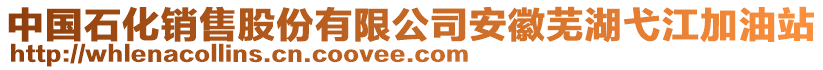 中国石化销售股份有限公司安徽芜湖弋江加油站
http://whlenacollins.cn.coovee.com